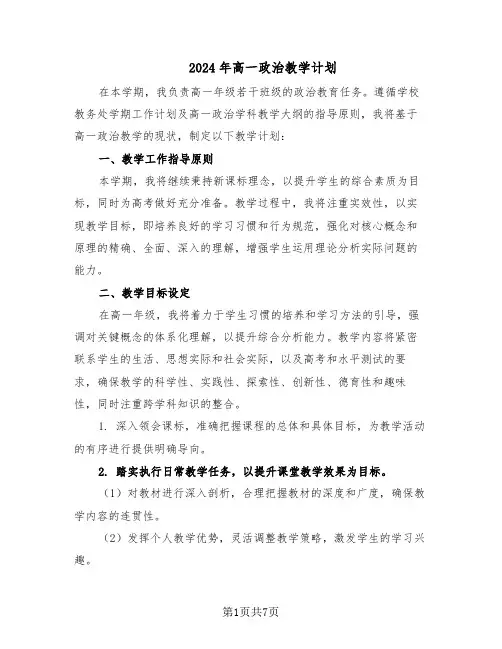 2024年高一政治教学计划

在本学期，我负责高一年级若干班级的政治教育任务。遵循学校教务处学期工作计划及高一政治学科教学大纲的指导原则，我将基于高一政治教学的现状，制定以下教学计划：

一、教学工作指导原则

本学期，我将继续秉持新课标理念，以提升学生的综合素质为目标，同时为高考做好充分准备。教学过程中，我将注重实效性，以实现教学目标，即培养良好的学习习惯和行为规范，强化对核心概念和原理的精确、全面、深入的理解，增强学生运用理论分析实际问题的能力。

二、教学目标设定

在高一年级，我将着力于学生习惯的培养和学习方法的引导，强调对关键概念的体系化理解，以提升综合分析能力。教学内容将紧密联系学生的生活、思想实际和社会实际，以及高考和水平测试的要求，确保教学的科学性、实践性、探索性、创新性、德育性和趣味性，同时注重跨学科知识的整合。

1. 深入领会课标，准确把握课程的总体和具体目标，为教学活动的有序进行提供明确导向。

2. 踏实执行日常教学任务，以提升课堂教学效果为目标。

（1）对教材进行深入剖析，合理把握教材的深度和广度，确保教学内容的连贯性。

（2）发挥个人教学优势，灵活调整教学策略，激发学生的学习兴趣。

第1页共7页